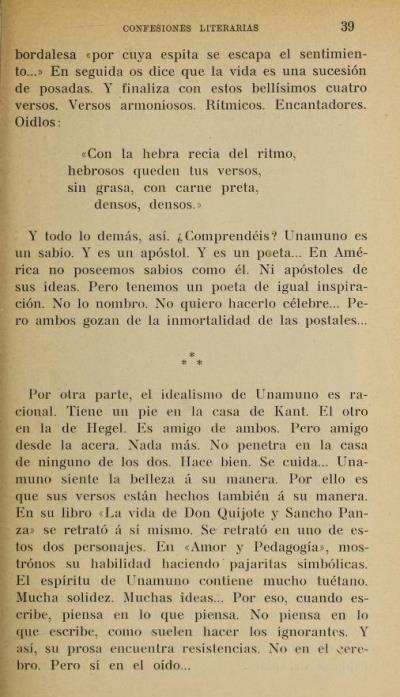 CONFESIONES LITERARIAS 39

bordalesa «por cuya espita se escapa el sentimiento...» En seguida os dice que la vida es una sucesión de posadas. Y finaliza con estos bellísimos cuatro versos. Versos armoniosos. Rítmicos. Encantadores. Oidlos:

«Con la hebra recia del ritmo,
hebrosos queden tus versos,
sin grasa, con carne preta,
densos, densos.»

Y todo lo demás, así. ¿Comprendéis? Unamuno es un sabio. Y es un apóstol. Y es un poeta... En América no poseemos sabios como él. Ni apóstoles de sus ideas. Pero tenemos un poeta de igual inspiración. No lo nombro. No quiero hacerlo célebre... Pero ambos gozan de la inmortalidad de las postales...

* * *

Por otra parte, el idealismo de Unamuno es racional. Tiene un pie en la casa de Kant. El otro en la de Hegel. Es amigo de ambos. Pero amigo desde la acera. Nada más. No penetra en la casa de ninguno de los dos. Hace bien. Se cuida... Unamuno siente la belleza á su manera. Por ello es que sus versos están hechos también á su manera. En su libro «La vida de Don Quijote y Sancho Panza» se retrató á sí mismo. Se retrató en uno de estos dos personajes. En «Amor y Pedagogía», mostrónos su habilidad haciendo pajaritas simbólicas. El espíritu de Unamuno contiene mucho tuétano. Mucha solidez. Muchas ideas... Por eso, cuando escribe, piensa en lo que piensa. No piensa en lo que escribe, como suelen hacer los ignorantes. Y así, su prosa encuentra resistencias. No en el cerebro. Pero sí en el oído...